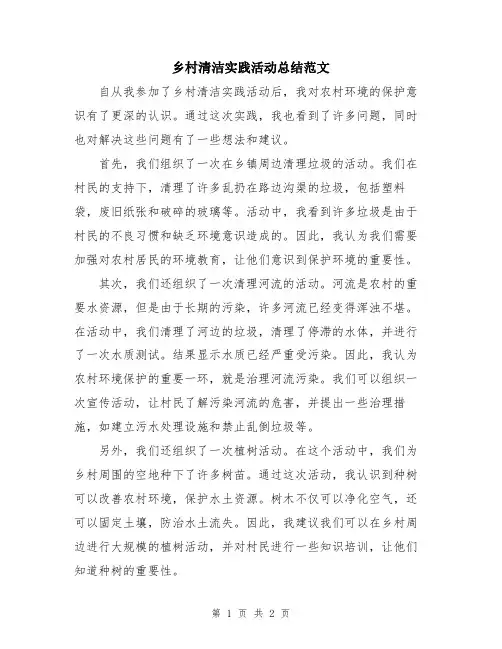 乡村清洁实践活动总结范文

自从我参加了乡村清洁实践活动后，我对农村环境的保护意识有了更深的认识。通过这次实践，我也看到了许多问题，同时也对解决这些问题有了一些想法和建议。

首先，我们组织了一次在乡镇周边清理垃圾的活动。我们在村民的支持下，清理了许多乱扔在路边沟渠的垃圾，包括塑料袋，废旧纸张和破碎的玻璃等。活动中，我看到许多垃圾是由于村民的不良习惯和缺乏环境意识造成的。因此，我认为我们需要加强对农村居民的环境教育，让他们意识到保护环境的重要性。

其次，我们还组织了一次清理河流的活动。河流是农村的重要水资源，但是由于长期的污染，许多河流已经变得浑浊不堪。在活动中，我们清理了河边的垃圾，清理了停滞的水体，并进行了一次水质测试。结果显示水质已经严重受污染。因此，我认为农村环境保护的重要一环，就是治理河流污染。我们可以组织一次宣传活动，让村民了解污染河流的危害，并提出一些治理措施，如建立污水处理设施和禁止乱倒垃圾等。

另外，我们还组织了一次植树活动。在这个活动中，我们为乡村周围的空地种下了许多树苗。通过这次活动，我认识到种树可以改善农村环境，保护水土资源。树木不仅可以净化空气，还可以固定土壤，防治水土流失。因此，我建议我们可以在乡村周边进行大规模的植树活动，并对村民进行一些知识培训，让他们知道种树的重要性。

第 1 页 共 2 页